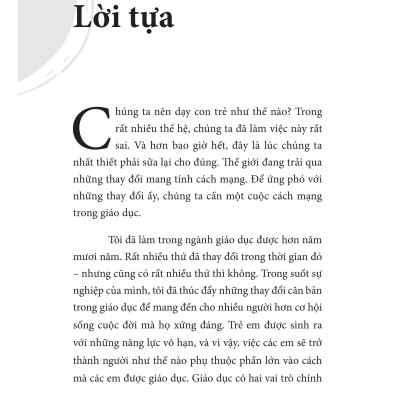 Lời tựa

Chúng ta nên dạy con trẻ như thế nào? Trong rất nhiều thế hệ, chúng ta đã làm việc này rất sai. Và hơn bao giờ hết, đây là lúc chúng ta nhất thiết phải sửa lại cho đúng. Thế giới đang trải qua những thay đổi mang tính cách mạng. Để ứng phó với những thay đổi ấy, chúng ta cần một cuộc cách mạng trong giáo dục.

Tôi đã làm trong ngành giáo dục được hơn năm mươi năm. Rất nhiều thứ đã thay đổi trong thời gian đó – nhưng cũng có rất nhiều thứ thì không. Trong suốt sự nghiệp của mình, tôi đã thúc đẩy những thay đổi căn bản trong giáo dục để mang đến cho nhiều người hơn cơ hội sống cuộc đời mà họ xứng đáng. Trẻ em được sinh ra với những năng lực vô hạn, và vì vậy, việc các em sẽ trở thành người như thế nào phụ thuộc phần lớn vào cách mà các em được giáo dục. Giáo dục có hai vai trò chính